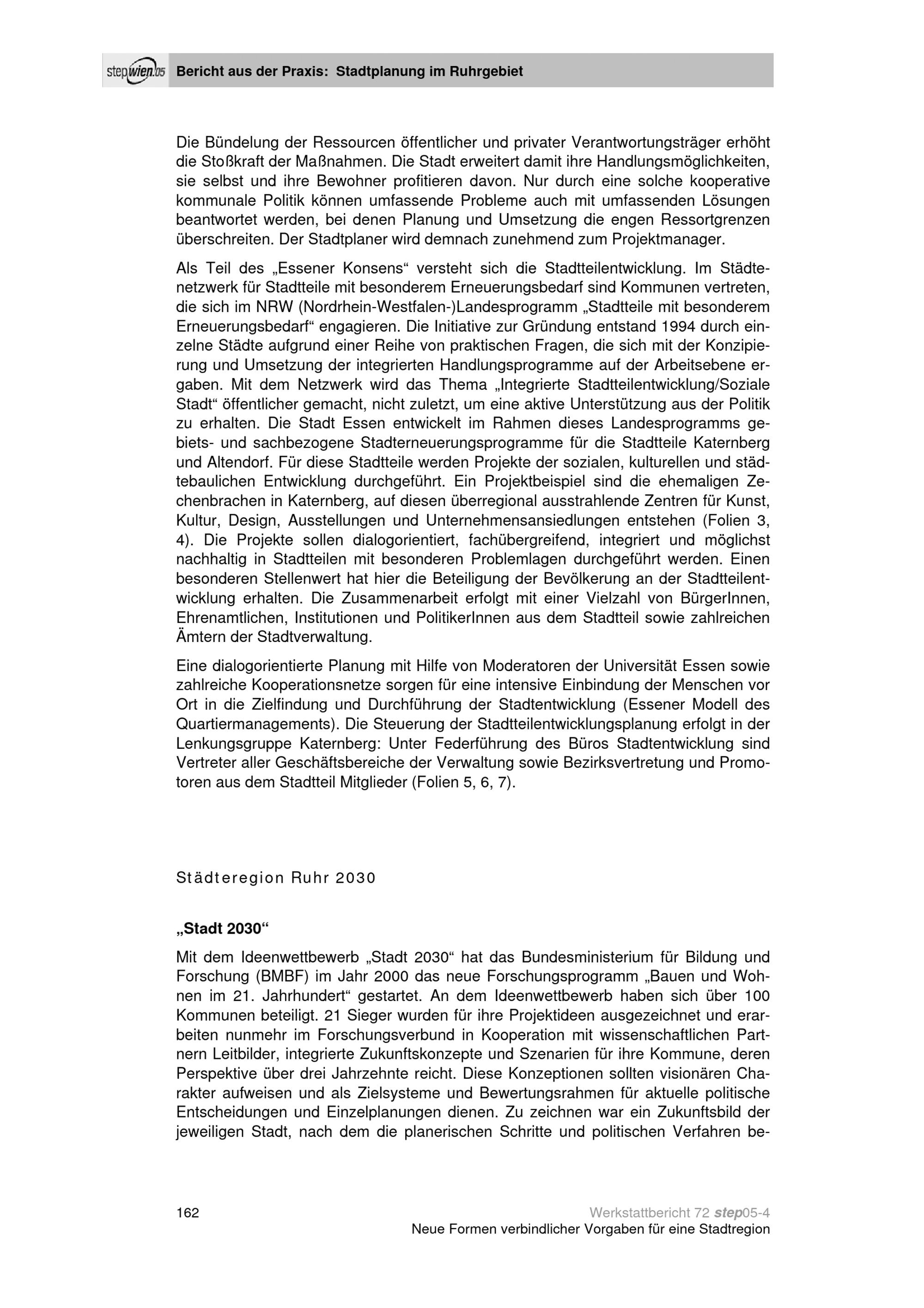 stepwien.05 Bericht aus der Praxis: Stadtplanung im Ruhrgebiet

Die Bündelung der Ressourcen öffentlicher und privater Verantwortungsträger erhöht die Stoßkraft der Maßnahmen. Die Stadt erweitert damit ihre Handlungsmöglichkeiten, sie selbst und ihre Bewohner profitieren davon. Nur durch eine solche kooperative kommunale Politik können umfassende Probleme auch mit umfassenden Lösungen beantwortet werden, bei denen Planung und Umsetzung die engen Ressortgrenzen überschreiten. Der Stadtplaner wird demnach zunehmend zum Projektmanager.

Als Teil des „Essener Konsens“ versteht sich die Stadtteilentwicklung. Im Städtenetzwerk für Stadtteile mit besonderem Erneuerungsbedarf sind Kommunen vertreten, die sich im NRW (Nordrhein-Westfalen-)Landesprogramm „Stadtteile mit besonderem Erneuerungsbedarf“ engagieren. Die Initiative zur Gründung entstand 1994 durch einzelne Städte aufgrund einer Reihe von praktischen Fragen, die sich mit der Konzipierung und Umsetzung der integrierten Handlungsprogramme auf der Arbeitsebene ergaben. Mit dem Netzwerk wird das Thema „Integrierte Stadtteilentwicklung/Soziale Stadt“ öffentlicher gemacht, nicht zuletzt, um eine aktive Unterstützung aus der Politik zu erhalten. Die Stadt Essen entwickelt im Rahmen dieses Landesprogramms gebiets- und sachbezogene Stadterneuerungsprogramme für die Stadtteile Katernberg und Altendorf. Für diese Stadtteile werden Projekte der sozialen, kulturellen und städtebaulichen Entwicklung durchgeführt. Ein Projektbeispiel sind die ehemaligen Zechenbrachen in Katernberg, auf diesen überregional ausstrahlende Zentren für Kunst, Kultur, Design, Ausstellungen und Unternehmensansiedlungen entstehen (Folien 3, 4). Die Projekte sollen dialogorientiert, fachübergreifend, integriert und möglichst nachhaltig in Stadtteilen mit besonderen Problemlagen durchgeführt werden. Einen besonderen Stellenwert hat hier die Beteiligung der Bevölkerung an der Stadtteilentwicklung erhalten. Die Zusammenarbeit erfolgt mit einer Vielzahl von BürgerInnen, Ehrenamtlichen, Institutionen und PolitikerInnen aus dem Stadtteil sowie zahlreichen Ämtern der Stadtverwaltung.

Eine dialogorientierte Planung mit Hilfe von Moderatoren der Universität Essen sowie zahlreiche Kooperationsnetze sorgen für eine intensive Einbindung der Menschen vor Ort in die Zielfindung und Durchführung der Stadtentwicklung (Essener Modell des Quartiermanagements). Die Steuerung der Stadtteilentwicklungsplanung erfolgt in der Lenkungsgruppe Katernberg: Unter Federführung des Büros Stadtentwicklung sind Vertreter aller Geschäftsbereiche der Verwaltung sowie Bezirksvertretung und Promotoren aus dem Stadtteil Mitglieder (Folien 5, 6, 7).

Städteregion Ruhr 2030

„Stadt 2030“

Mit dem Ideenwettbewerb „Stadt 2030“ hat das Bundesministerium für Bildung und Forschung (BMBF) im Jahr 2000 das neue Forschungsprogramm „Bauen und Wohnen im 21. Jahrhundert“ gestartet. An dem Ideenwettbewerb haben sich über 100 Kommunen beteiligt. 21 Sieger wurden für ihre Projektideen ausgezeichnet und erarbeiten nunmehr im Forschungsverbund in Kooperation mit wissenschaftlichen Partnern Leitbilder, integrierte Zukunftskonzepte und Szenarien für ihre Kommune, deren Perspektive über drei Jahrzehnte reicht. Diese Konzeptionen sollten visionären Charakter aufweisen und als Zielsysteme und Bewertungsrahmen für aktuelle politische Entscheidungen und Einzelplanungen dienen. Zu zeichnen war ein Zukunftsbild der jeweiligen Stadt, nach dem die planerischen Schritte und politischen Verfahren be-

162

Werkstattbericht 72 step05-4
Neue Formen verbindlicher Vorgaben für eine Stadtregion